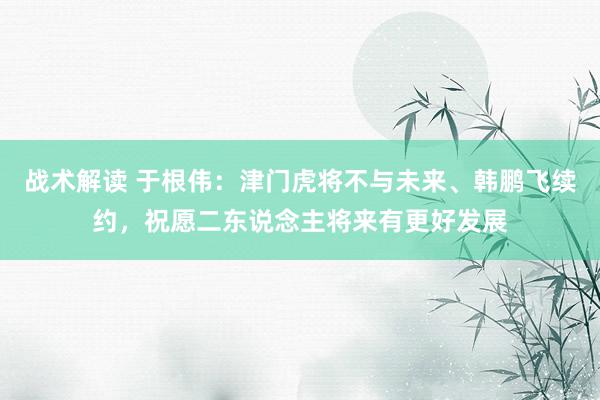 战术解读 于根伟：津门虎将不与未来、韩鹏飞续约，祝愿二东说念主将来有更好发展